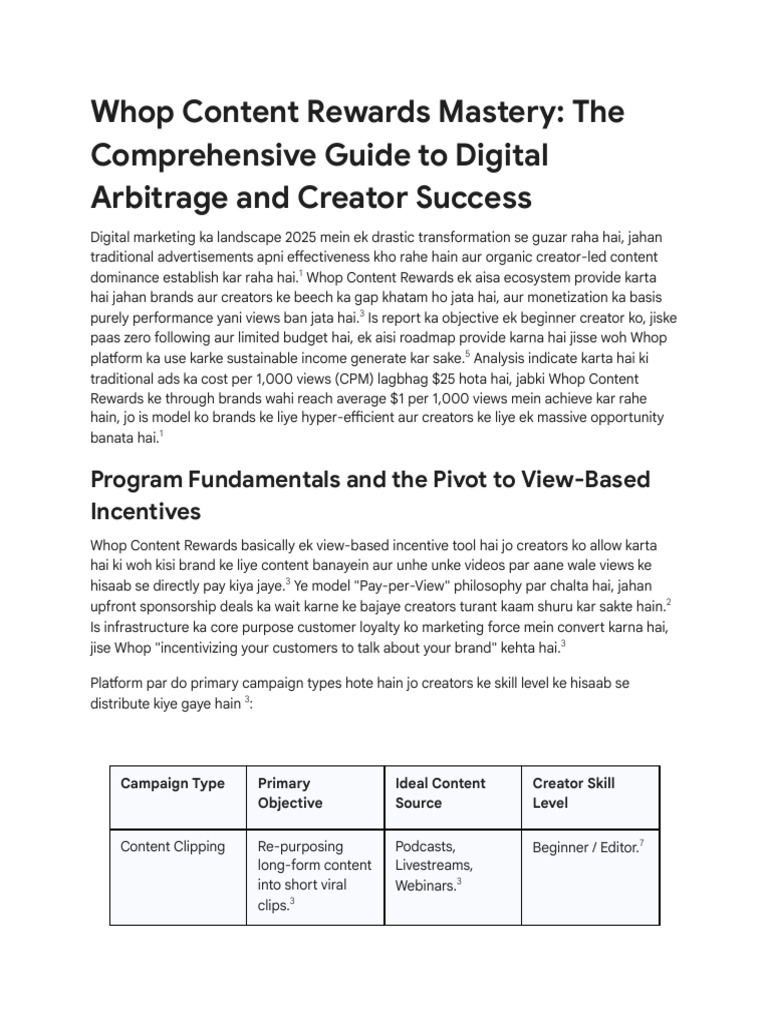 Whop Content Rewards Mastery: The Comprehensive Guide to Digital Arbitrage and Creator Success

Digital marketing ka landscape 2025 mein ek drastic transformation se guzar raha hai, jahan traditional advertisements apni effectiveness kho rahe hain aur organic creator-led content dominance establish kar raha hai.$^1$ Whop Content Rewards ek aisa ecosystem provide karta hai jahan brands aur creators ke beech ka gap khatam ho jata hai, aur monetization ka basis purely performance yani views ban jata hai.$^3$ Is report ka objective ek beginner creator ko, jiske paas zero following aur limited budget hai, ek aisi roadmap provide karna hai jisse woh Whop platform ka use karke sustainable income generate kar sake.$^5$ Analysis indicate karta hai ki traditional ads ka cost per 1,000 views (CPM) lagbhag \$25 hota hai, jabki Whop Content Rewards ke through brands wahi reach average \$1 per 1,000 views mein achieve kar rahe hain, jo is model ko brands ke liye hyper-efficient aur creators ke liye ek massive opportunity banata hai.$^1$

Program Fundamentals and the Pivot to View-Based Incentives

Whop Content Rewards basically ek view-based incentive tool hai jo creators ko allow karta hai ki woh kisi brand ke liye content banayein aur unhe unke videos par aane wale views ke hisaab se directly pay kiya jaye.$^3$ Ye model "Pay-per-View" philosophy par chalta hai, jahan upfront sponsorship deals ka wait karne ke bajaye creators turant kaam shuru kar sakte hain.$^2$ Is infrastructure ka core purpose customer loyalty ko marketing force mein convert karna hai, jise Whop "incentivizing your customers to talk about your brand" kehta hai.$^3$

Platform par do primary campaign types hote hain jo creators ke skill level ke hisaab se distribute kiye gaye hain $^3$:

| Campaign Type | Primary Objective | Ideal Content Source | Creator Skill Level |
|---|---|---|---|
| Content Clipping | Re-purposing long-form content into short viral clips.$^3$ | Podcasts, Livestreams, Webinars.$^3$ | Beginner / Editor.$^7$ |